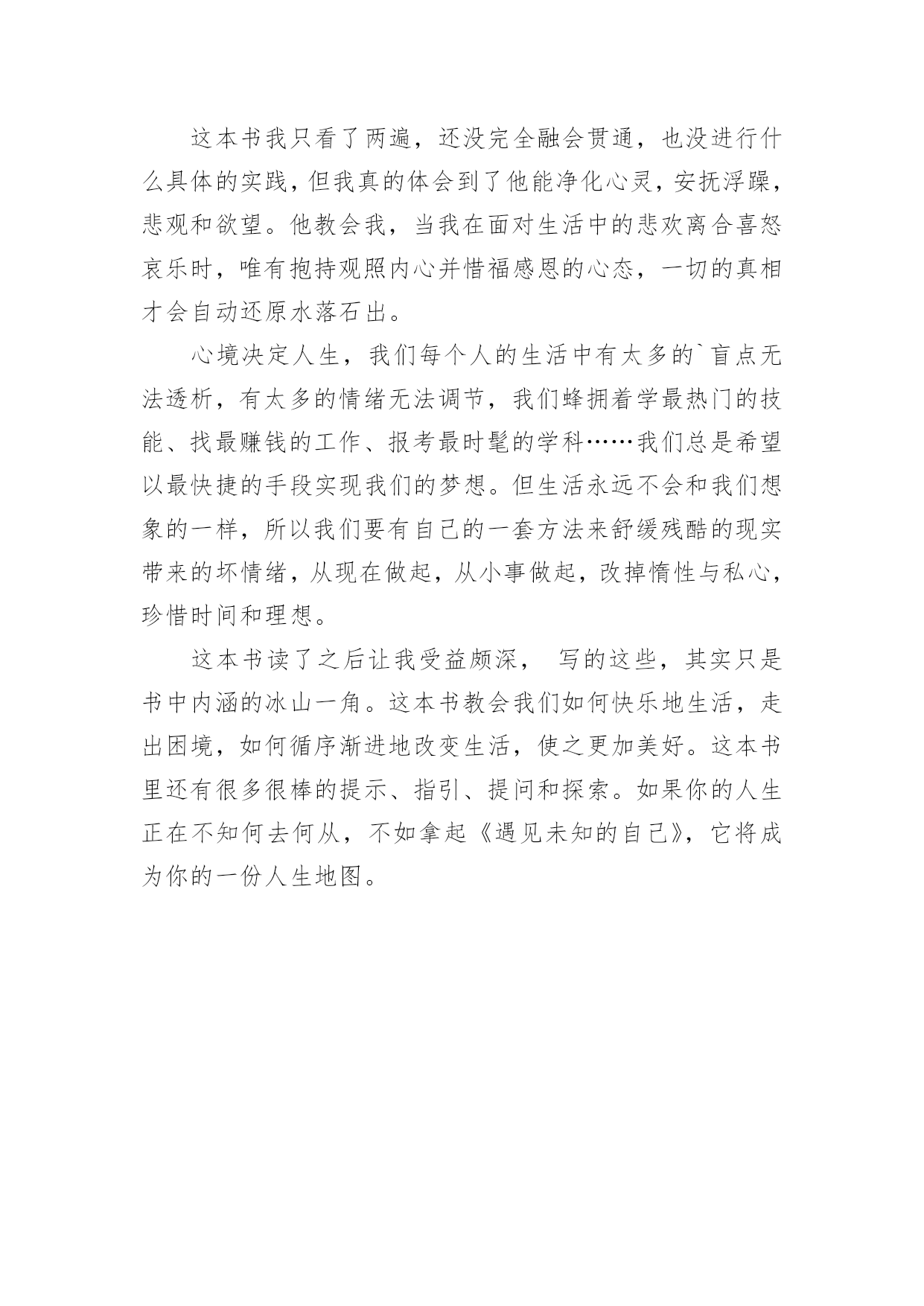 这本书我只看了两遍，还没完全融会贯通，也没进行什么具体的实践，但我真的体会到了他能净化心灵，安抚浮躁，悲观和欲望。他教会我，当我在面对生活中的悲欢离合喜怒哀乐时，唯有抱持观照内心并惜福感恩的心态，一切的真相才会自动还原水落石出。

心境决定人生，我们每个人的生活中有太多的`盲点无法透析，有太多的情绪无法调节，我们蜂拥着学最热门的技能、找最赚钱的工作、报考最时髦的学科……我们总是希望以最快捷的手段实现我们的梦想。但生活永远不会和我们想象的一样，所以我们要有自己的一套方法来舒缓残酷的现实带来的坏情绪，从现在做起，从小事做起，改掉惰性与私心，珍惜时间和理想。

这本书读了之后让我受益颇深， 写的这些，其实只是书中内涵的冰山一角。这本书教会我们如何快乐地生活，走出困境，如何循序渐进地改变生活，使之更加美好。这本书里还有很多很棒的提示、指引、提问和探索。如果你的人生正在不知何去何从，不如拿起《遇见未知的自己》，它将成为你的一份人生地图。